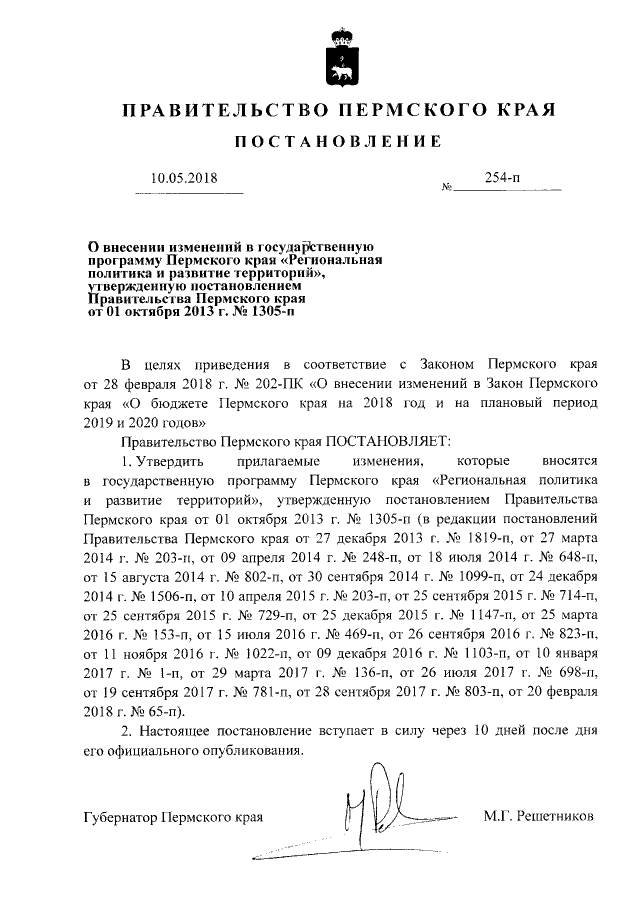 ПРАВИТЕЛЬСТВО ПЕРМСКОГО КРАЯ

ПОСТАНОВЛЕНИЕ

10.05.2018 № 254-п

О внесении изменений в государственную программу Пермского края «Региональная политика и развитие территорий», утвержденную постановлением Правительства Пермского края от 01 октября 2013 г. № 1305-п

В целях приведения в соответствие с Законом Пермского края от 28 февраля 2018 г. № 202-ПК «О внесении изменений в Закон Пермского края «О бюджете Пермского края на 2018 год и на плановый период 2019 и 2020 годов»

Правительство Пермского края ПОСТАНОВЛЯЕТ:

1. Утвердить прилагаемые изменения, которые вносятся в государственную программу Пермского края «Региональная политика и развитие территорий», утвержденную постановлением Правительства Пермского края от 01 октября 2013 г. № 1305-п (в редакции постановлений Правительства Пермского края от 27 декабря 2013 г. № 1819-п, от 27 марта 2014 г. № 203-п, от 09 апреля 2014 г. № 248-п, от 18 июля 2014 г. № 648-п, от 15 августа 2014 г. № 802-п, от 30 сентября 2014 г. № 1099-п, от 24 декабря 2014 г. № 1506-п, от 10 апреля 2015 г. № 203-п, от 25 сентября 2015 г. № 714-п, от 25 сентября 2015 г. № 729-п, от 25 декабря 2015 г. № 1147-п, от 25 марта 2016 г. № 153-п, от 15 июля 2016 г. № 469-п, от 26 сентября 2016 г. № 823-п, от 11 ноября 2016 г. № 1022-п, от 09 декабря 2016 г. № 1103-п, от 10 января 2017 г. № 1-п, от 29 марта 2017 г. № 136-п, от 26 июля 2017 г. № 698-п, от 19 сентября 2017 г. № 781-п, от 28 сентября 2017 г. № 803-п, от 20 февраля 2018 г. № 65-п).

2. Настоящее постановление вступает в силу через 10 дней после дня его официального опубликования.

Губернатор Пермского края М.Г. Решетников